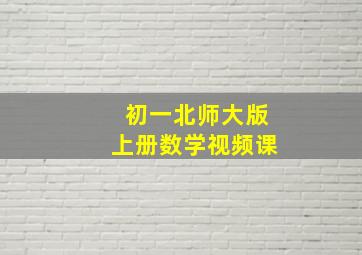 初一北师大版
上册数学视频课